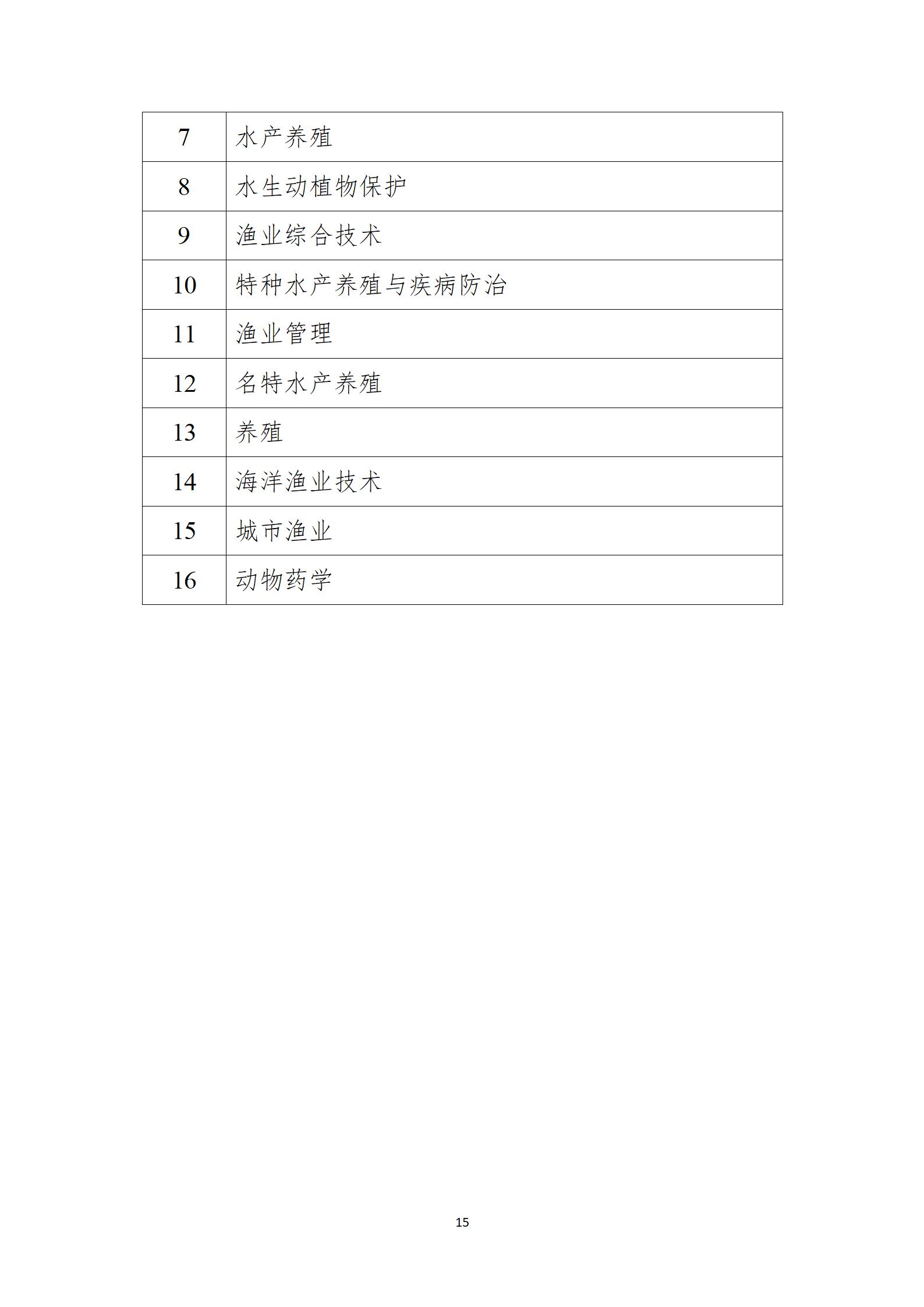 | 7 | 水产养殖 |
|---|---|
| 8 | 水生动植物保护 |
| 9 | 渔业综合技术 |
| 10 | 特种水产养殖与疾病防治 |
| 11 | 渔业管理 |
| 12 | 名特水产养殖 |
| 13 | 养殖 |
| 14 | 海洋渔业技术 |
| 15 | 城市渔业 |
| 16 | 动物药学 |

15